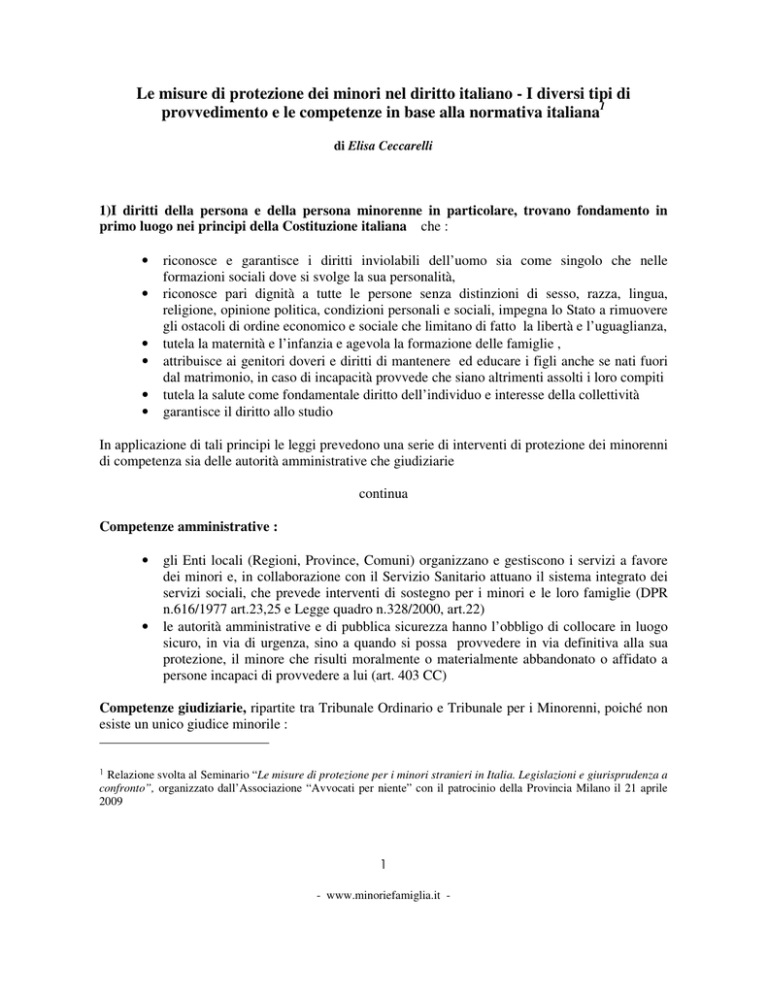 Le misure di protezione dei minori nel diritto italiano - I diversi tipi di provvedimento e le competenze in base alla normativa italiana$^1$

di Elisa Ceccarelli

1)I diritti della persona e della persona minorenne in particolare, trovano fondamento in primo luogo nei principi della Costituzione italiana che :

• riconosce e garantisce i diritti inviolabili dell'uomo sia come singolo che nelle formazioni sociali dove si svolge la sua personalità,
• riconosce pari dignità a tutte le persone senza distinzioni di sesso, razza, lingua, religione, opinione politica, condizioni personali e sociali, impegna lo Stato a rimuovere gli ostacoli di ordine economico e sociale che limitano di fatto la libertà e l'uguaglianza,
• tutela la maternità e l'infanzia e agevola la formazione delle famiglie ,
• attribuisce ai genitori doveri e diritti di mantenere ed educare i figli anche se nati fuori dal matrimonio, in caso di incapacità provvede che siano altrimenti assolti i loro compiti
• tutela la salute come fondamentale diritto dell'individuo e interesse della collettività
• garantisce il diritto allo studio

In applicazione di tali principi le leggi prevedono una serie di interventi di protezione dei minorenni di competenza sia delle autorità amministrative che giudiziarie

continua

Competenze amministrative :

• gli Enti locali (Regioni, Province, Comuni) organizzano e gestiscono i servizi a favore dei minori e, in collaborazione con il Servizio Sanitario attuano il sistema integrato dei servizi sociali, che prevede interventi di sostegno per i minori e le loro famiglie (DPR n.616/1977 art.23,25 e Legge quadro n.328/2000, art.22)
• le autorità amministrative e di pubblica sicurezza hanno l'obbligo di collocare in luogo sicuro, in via di urgenza, sino a quando si possa provvedere in via definitiva alla sua protezione, il minore che risulti moralmente o materialmente abbandonato o affidato a persone incapaci di provvedere a lui (art. 403 CC)

Competenze giudiziarie, ripartite tra Tribunale Ordinario e Tribunale per i Minorenni, poiché non esiste un unico giudice minorile :

$^1$ Relazione svolta al Seminario "Le misure di protezione per i minori stranieri in Italia. Legislazioni e giurisprudenza a confronto", organizzato dall'Associazione "Avvocati per niente" con il patrocinio della Provincia Milano il 21 aprile 2009

1

- www.minoriefamiglia.it -